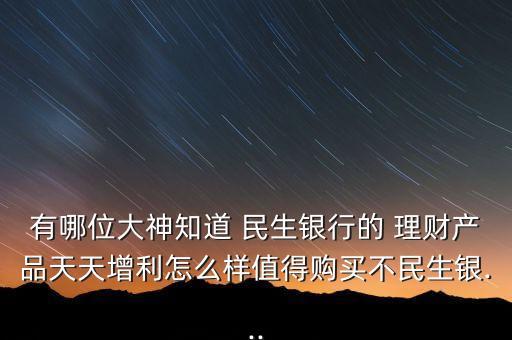 有哪位大神知道 民生银行的 理财产品天天增利怎么样值得购买不民生银...